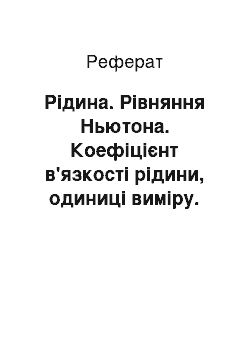 Реферат

Рідина. Рівняння Ньютона. Коефіцієнт в'язкості рідини, одиниці виміру.